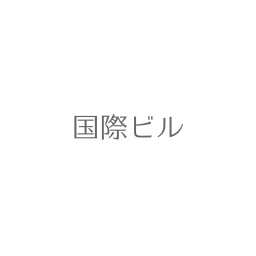 国際ビル